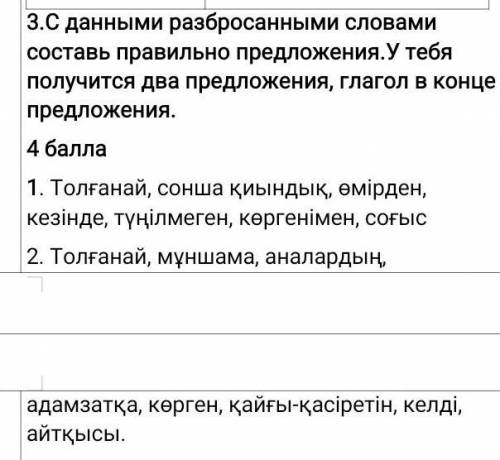 3.С данными разбросанными словами составь правильно предложения.У тебя получится два предложения, глагол в конце предложения.

4 балла

1. Толғанай, сонша қиындық, өмірден, кезінде, түңілмеген, көргенімен, соғыс

2. Толғанай, мұншама, аналардың,

адамзатқа, көрген, қайғы-қасіретін, келді, айтқысы.